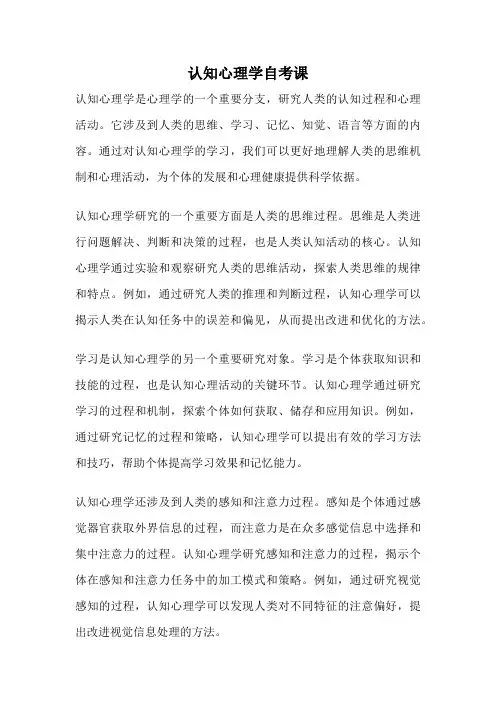 认知心理学自考课

认知心理学是心理学的一个重要分支，研究人类的认知过程和心理活动。它涉及到人类的思维、学习、记忆、知觉、语言等方面的内容。通过对认知心理学的学习，我们可以更好地理解人类的思维机制和心理活动，为个体的发展和心理健康提供科学依据。

认知心理学研究的一个重要方面是人类的思维过程。思维是人类进行问题解决、判断和决策的过程，也是人类认知活动的核心。认知心理学通过实验和观察研究人类的思维活动，探索人类思维的规律和特点。例如，通过研究人类的推理和判断过程，认知心理学可以揭示人类在认知任务中的误差和偏见，从而提出改进和优化的方法。

学习是认知心理学的另一个重要研究对象。学习是个体获取知识和技能的过程，也是认知心理活动的关键环节。认知心理学通过研究学习的过程和机制，探索个体如何获取、储存和应用知识。例如，通过研究记忆的过程和策略，认知心理学可以提出有效的学习方法和技巧，帮助个体提高学习效果和记忆能力。

认知心理学还涉及到人类的感知和注意力过程。感知是个体通过感觉器官获取外界信息的过程，而注意力是在众多感觉信息中选择和集中注意力的过程。认知心理学研究感知和注意力的过程，揭示个体在感知和注意力任务中的加工模式和策略。例如，通过研究视觉感知的过程，认知心理学可以发现人类对不同特征的注意偏好，提出改进视觉信息处理的方法。